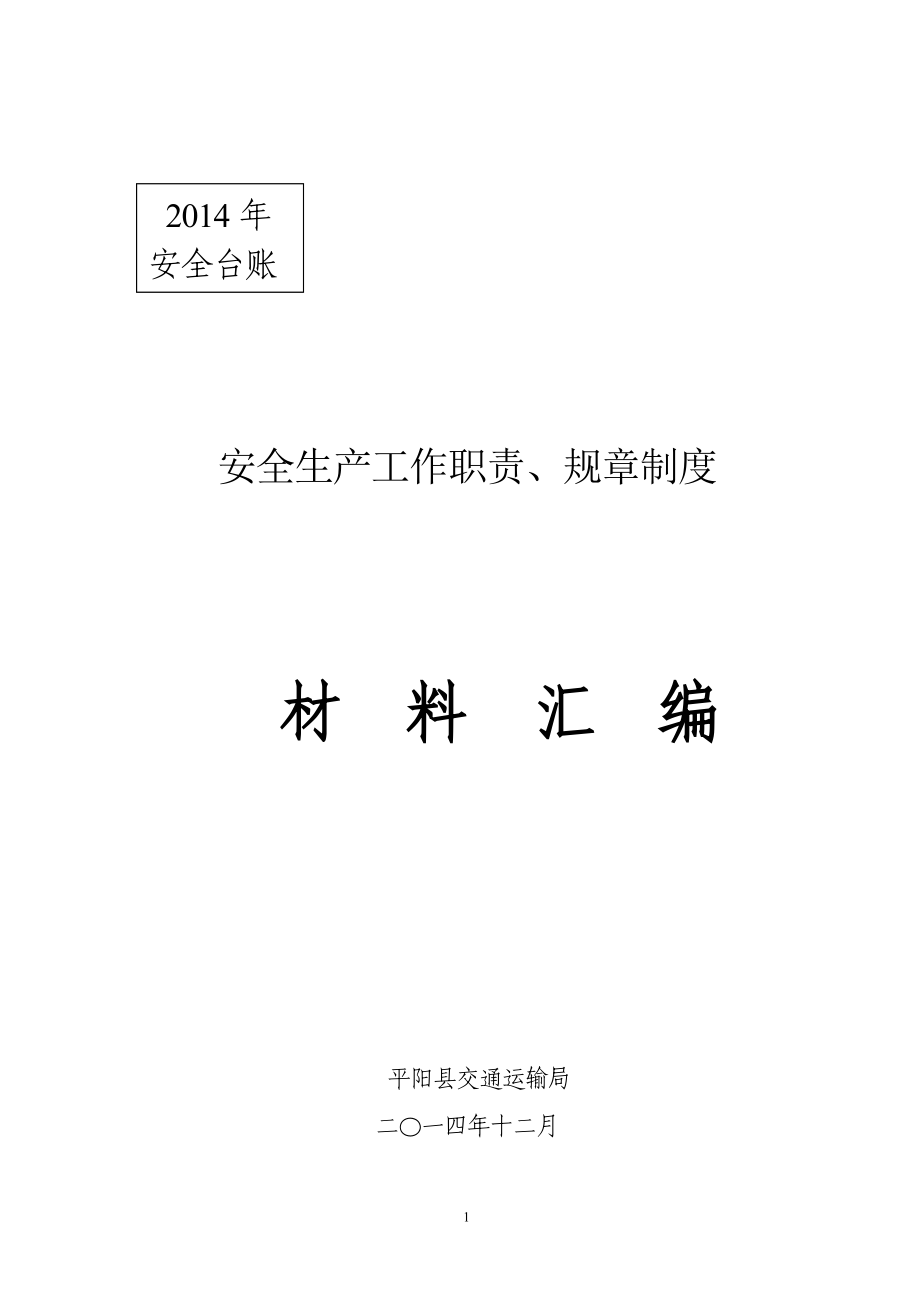 2014 年
安全台账

安全生产工作职责、规章制度

材 料 汇 编

平阳县交通运输局

二〇一四年十二月

1